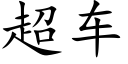 超车